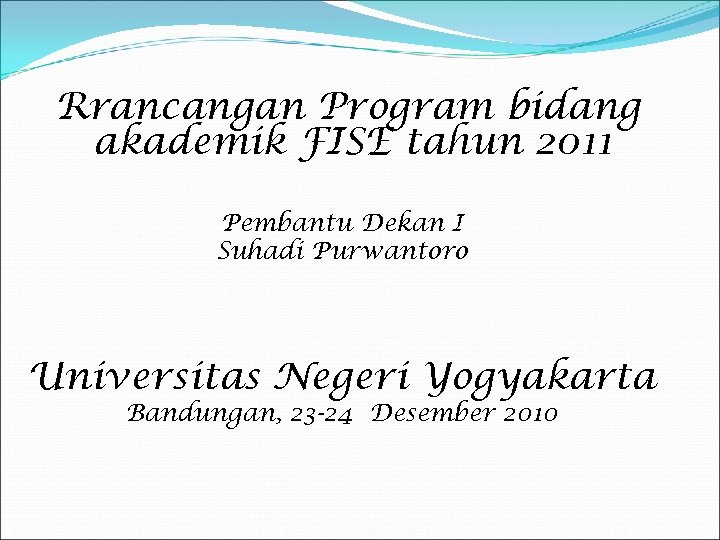 Rrancangan Program bidang akademik FISE tahun 2011

Pembantu Dekan I
Suhadi Purwantoro

Universitas Negeri Yogyakarta
Bandungan, 23-24 Desember 2010